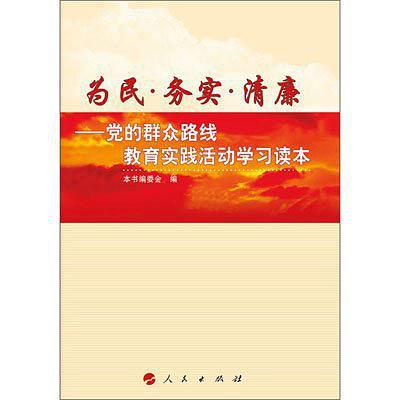 为民·务实·清廉

——党的群众路线教育实践活动学习读本

本书编委会　编

人民出版社